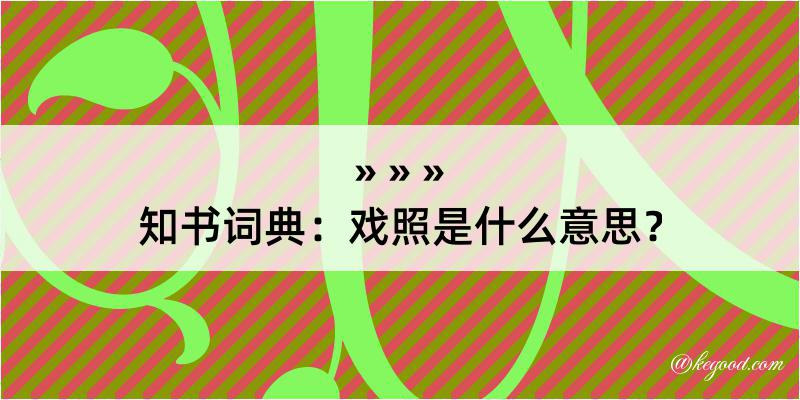 » » »
知书词典：戏照是什么意思？

@kegood.com